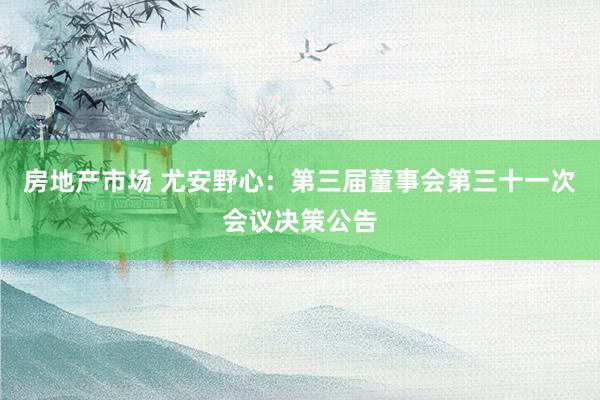 房地产市场 尤安野心：第三届董事会第三十一次会议决策公告